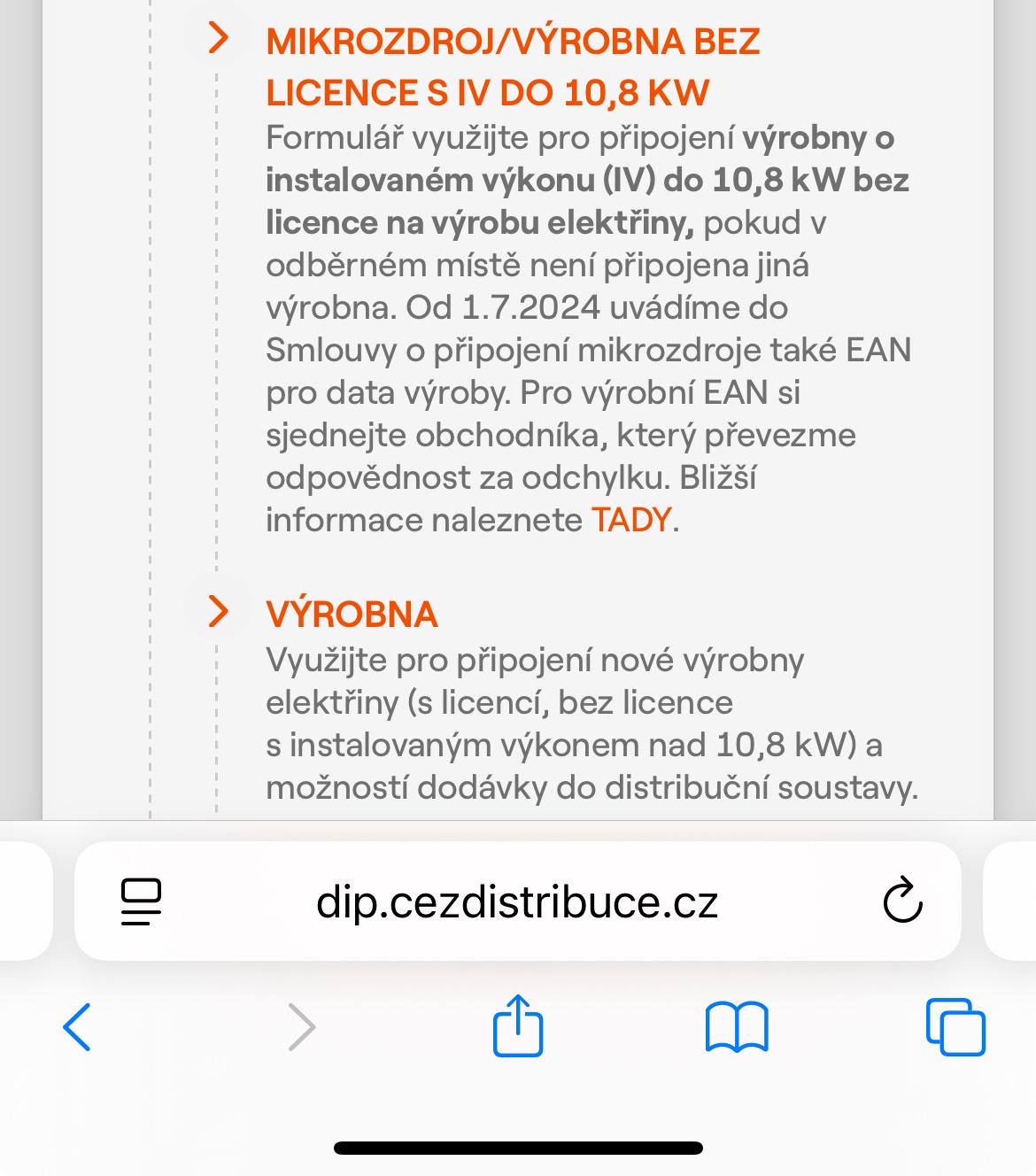 MIKROZDROJ/VÝROBNA BEZ LICENCE S IV DO 10,8 KW

Formulář využijte pro připojení výrobny o instalovaném výkonu (IV) do 10,8 kW bez licence na výrobu elektřiny, pokud v odběrném místě není připojena jiná výrobna. Od 1.7.2024 uvádíme do Smlouvy o připojení mikrozdroje také EAN pro data výroby. Pro výrobní EAN si sjednejte obchodníka, který převezme odpovědnost za odchylku. Bližší informace naleznete TADY.

VÝROBNA

Využijte pro připojení nové výrobny elektřiny (s licencí, bez licence s instalovaným výkonem nad 10,8 kW) a možností dodávky do distribuční soustavy.

dip.cezdistribuce.cz